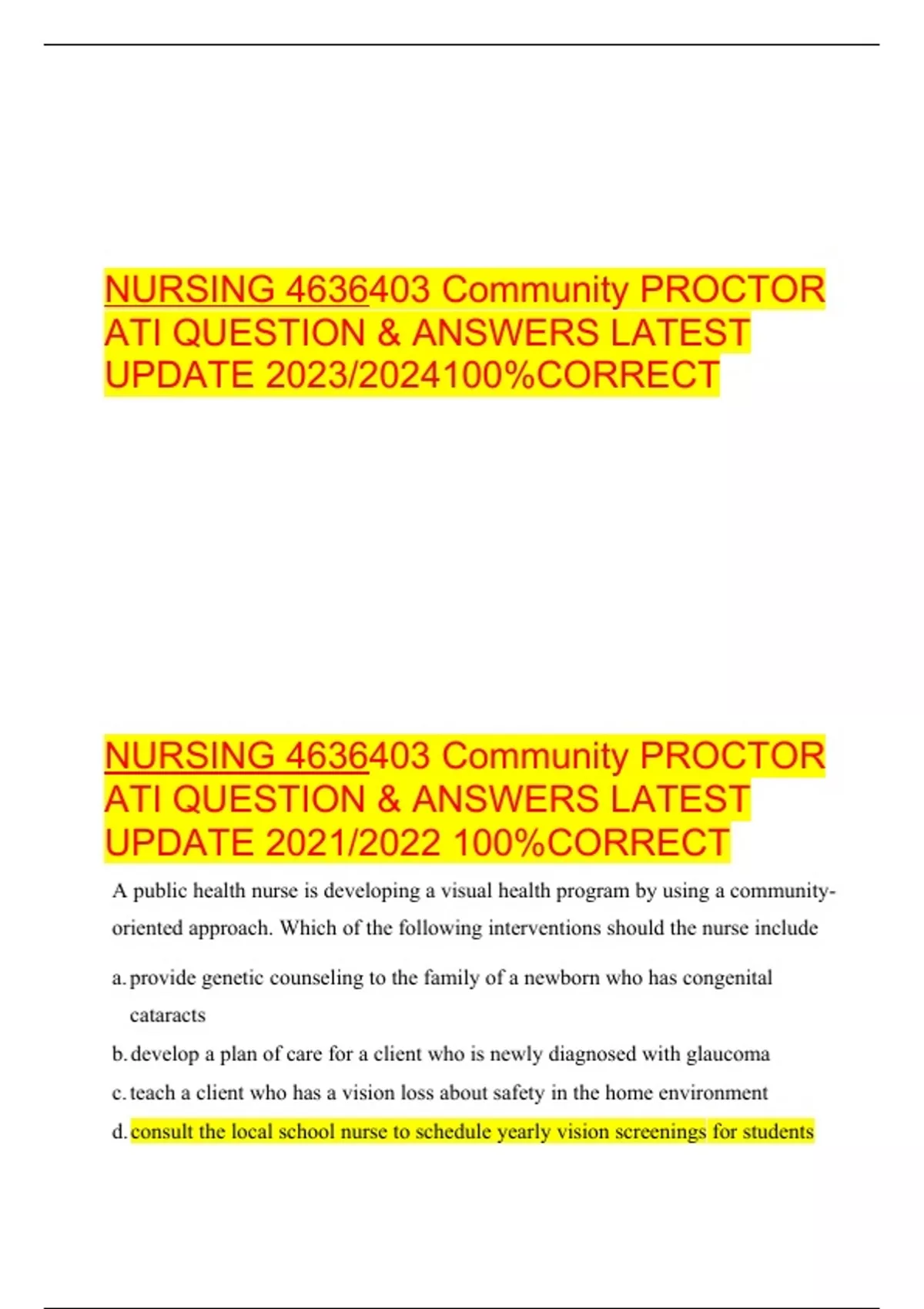 NURSING 4636403 Community PROCTOR ATI QUESTION & ANSWERS LATEST UPDATE 2023/2024100%CORRECT

NURSING 4636403 Community PROCTOR ATI QUESTION & ANSWERS LATEST UPDATE 2021/2022 100%CORRECT

A public health nurse is developing a visual health program by using a community-oriented approach. Which of the following interventions should the nurse include

a. provide genetic counseling to the family of a newborn who has congenital cataracts

b. develop a plan of care for a client who is newly diagnosed with glaucoma

c. teach a client who has a vision loss about safety in the home environment

d. consult the local school nurse to schedule yearly vision screenings for students